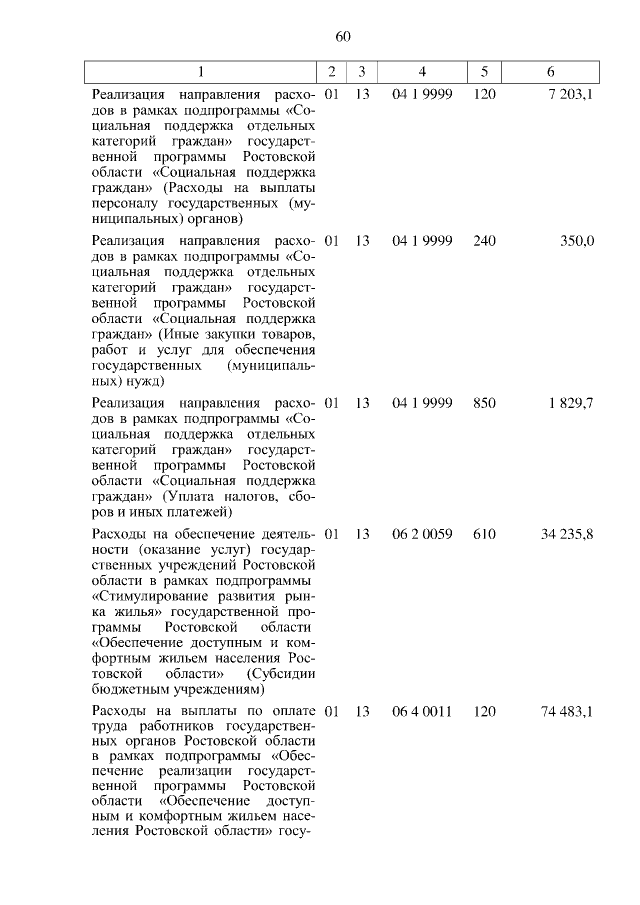 60

| 1 | 2 | 3 | 4 | 5 | 6 |
|---|---|---|---|---|---|
| Реализация направления расходов в рамках подпрограммы «Социальная поддержка отдельных категорий граждан» государственной программы Ростовской области «Социальная поддержка граждан» (Расходы на выплаты персоналу государственных (муниципальных) органов) | 01 | 13 | 04 1 9999 | 120 | 7 203,1 |
| Реализация направления расходов в рамках подпрограммы «Социальная поддержка отдельных категорий граждан» государственной программы Ростовской области «Социальная поддержка граждан» (Иные закупки товаров, работ и услуг для обеспечения государственных (муниципальных) нужд) | 01 | 13 | 04 1 9999 | 240 | 350,0 |
| Реализация направления расходов в рамках подпрограммы «Социальная поддержка отдельных категорий граждан» государственной программы Ростовской области «Социальная поддержка граждан» (Уплата налогов, сборов и иных платежей) | 01 | 13 | 04 1 9999 | 850 | 1 829,7 |
| Расходы на обеспечение деятельности (оказание услуг) государственных учреждений Ростовской области в рамках подпрограммы «Стимулирование развития рынка жилья» государственной программы Ростовской области «Обеспечение доступным и комфортным жильем населения Ростовской области» (Субсидии бюджетным учреждениям) | 01 | 13 | 06 2 0059 | 610 | 34 235,8 |
| Расходы на выплаты по оплате труда работников государственных органов Ростовской области в рамках подпрограммы «Обеспечение реализации государственной программы Ростовской области «Обеспечение доступным и комфортным жильем населения Ростовской области» госу- | 01 | 13 | 06 4 0011 | 120 | 74 483,1 |